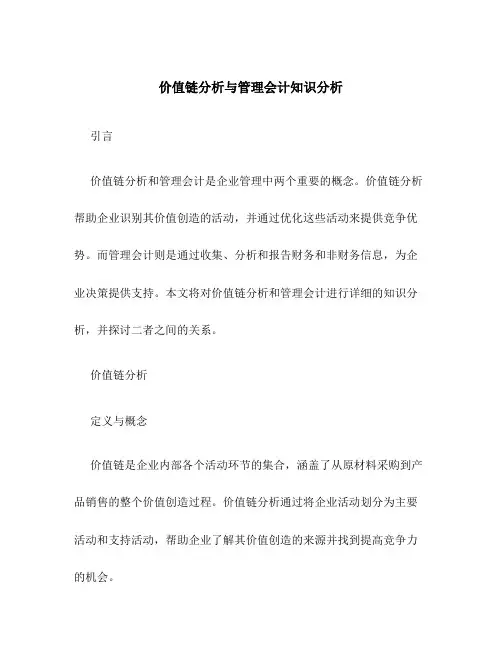 价值链分析与管理会计知识分析

引言

价值链分析和管理会计是企业管理中两个重要的概念。价值链分析帮助企业识别其价值创造的活动，并通过优化这些活动来提供竞争优势。而管理会计则是通过收集、分析和报告财务和非财务信息，为企业决策提供支持。本文将对价值链分析和管理会计进行详细的知识分析，并探讨二者之间的关系。

价值链分析

定义与概念

价值链是企业内部各个活动环节的集合，涵盖了从原材料采购到产品销售的整个价值创造过程。价值链分析通过将企业活动划分为主要活动和支持活动，帮助企业了解其价值创造的来源并找到提高竞争力的机会。